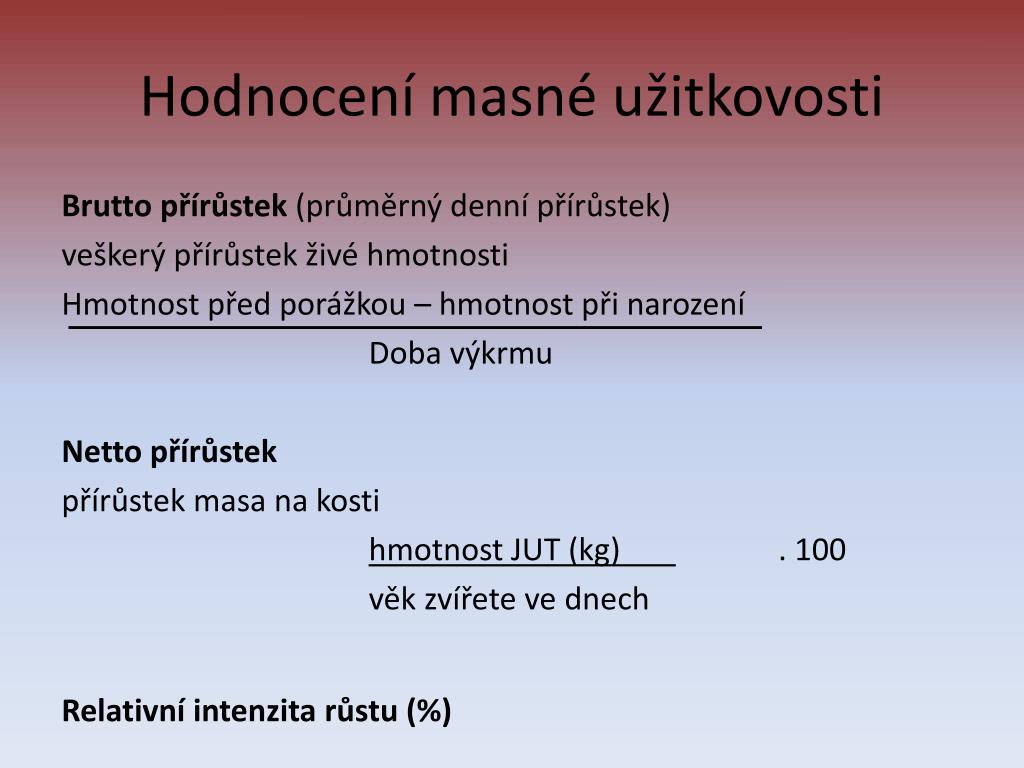 Hodnocení masné užitkovosti

**Brutto přírůstek** (průměrný denní přírůstek)
veškerý přírůstek živé hmotnosti
Hmotnost před porážkou – hmotnost při narození
Doba výkrmu

**Netto přírůstek**
přírůstek masa na kosti
hmotnost JUT (kg) . 100
věk zvířete ve dnech

**Relativní intenzita růstu (%)**